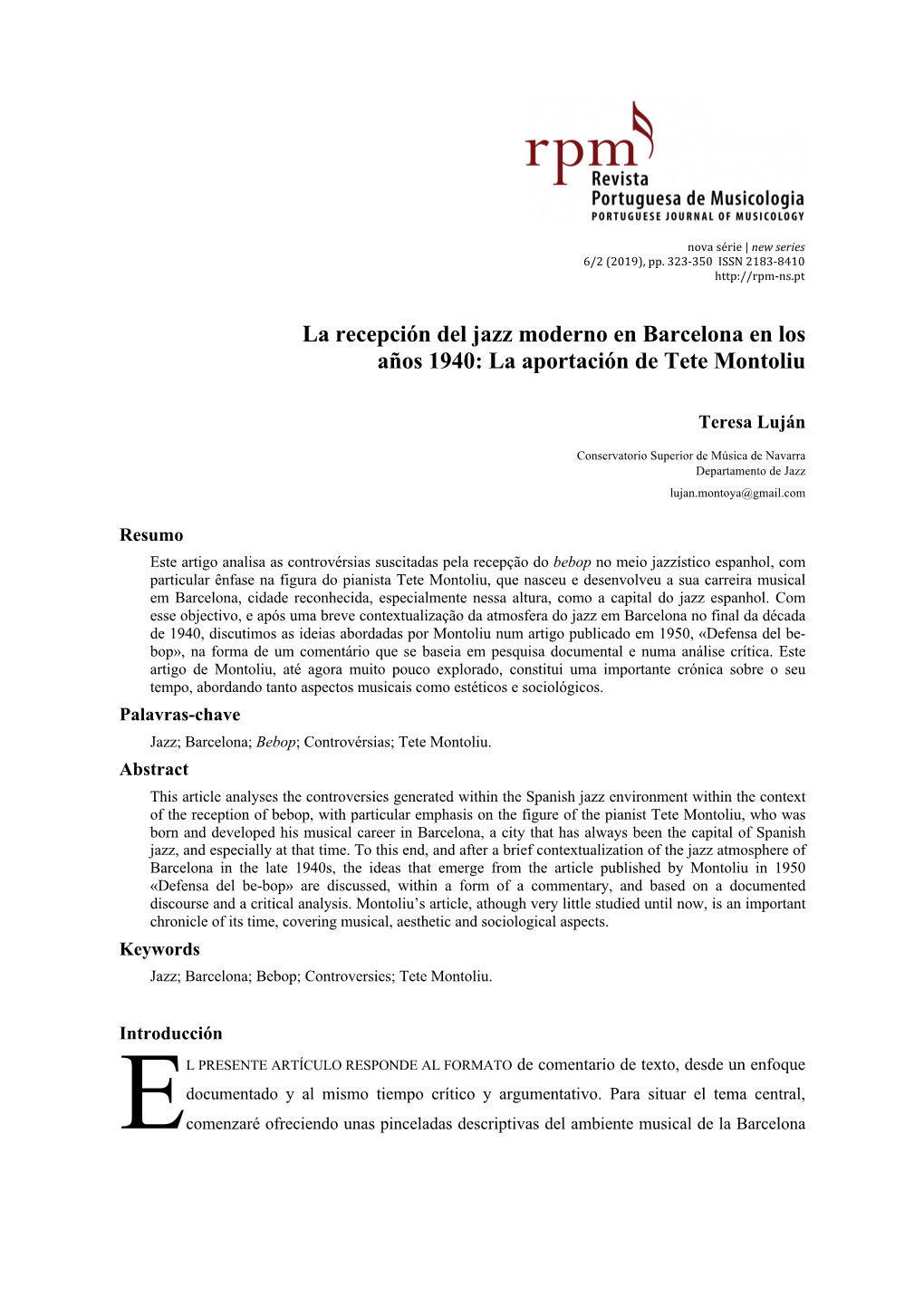 rpm
Revista
Portuguesa de Musicologia
PORTUGUESE JOURNAL OF MUSICOLOGY

nova série | new series
6/2 (2019), pp. 323-350 ISSN 2183-8410
http://rpm-ns.pt

La recepción del jazz moderno en Barcelona en los años 1940: La aportación de Tete Montoliu

Teresa Luján

Conservatorio Superior de Música de Navarra
Departamento de Jazz
lujan.montoya@gmail.com

Resumo
Este artigo analisa as controvérsias suscitadas pela recepção do bebop no meio jazzístico espanhol, com particular ênfase na figura do pianista Tete Montoliu, que nasceu e desenvolveu a sua carreira musical em Barcelona, cidade reconhecida, especialmente nessa altura, como a capital do jazz espanhol. Com esse objectivo, e após uma breve contextualização da atmosfera do jazz em Barcelona no final da década de 1940, discutimos as ideias abordadas por Montoliu num artigo publicado em 1950, «Defensa del be-bop», na forma de um comentário que se baseia em pesquisa documental e numa análise crítica. Este artigo de Montoliu, até agora muito pouco explorado, constitui uma importante crónica sobre o seu tempo, abordando tanto aspectos musicais como estéticos e sociológicos.

Palavras-chave
Jazz; Barcelona; Bebop; Controvérsias; Tete Montoliu.

Abstract
This article analyses the controversies generated within the Spanish jazz environment within the context of the reception of bebop, with particular emphasis on the figure of the pianist Tete Montoliu, who was born and developed his musical career in Barcelona, a city that has always been the capital of Spanish jazz, and especially at that time. To this end, and after a brief contextualization of the jazz atmosphere of Barcelona in the late 1940s, the ideas that emerge from the article published by Montoliu in 1950 «Defensa del be-bop» are discussed, within a form of a commentary, and based on a documented discourse and a critical analysis. Montoliu's article, athough very little studied until now, is an important chronicle of its time, covering musical, aesthetic and sociological aspects.

Keywords
Jazz; Barcelona; Bebop; Controversies; Tete Montoliu.

Introducción
EL PRESENTE ARTÍCULO RESPONDE AL FORMATO de comentario de texto, desde un enfoque documentado y al mismo tiempo crítico y argumentativo. Para situar el tema central, comenzaré ofreciendo unas pinceladas descriptivas del ambiente musical de la Barcelona